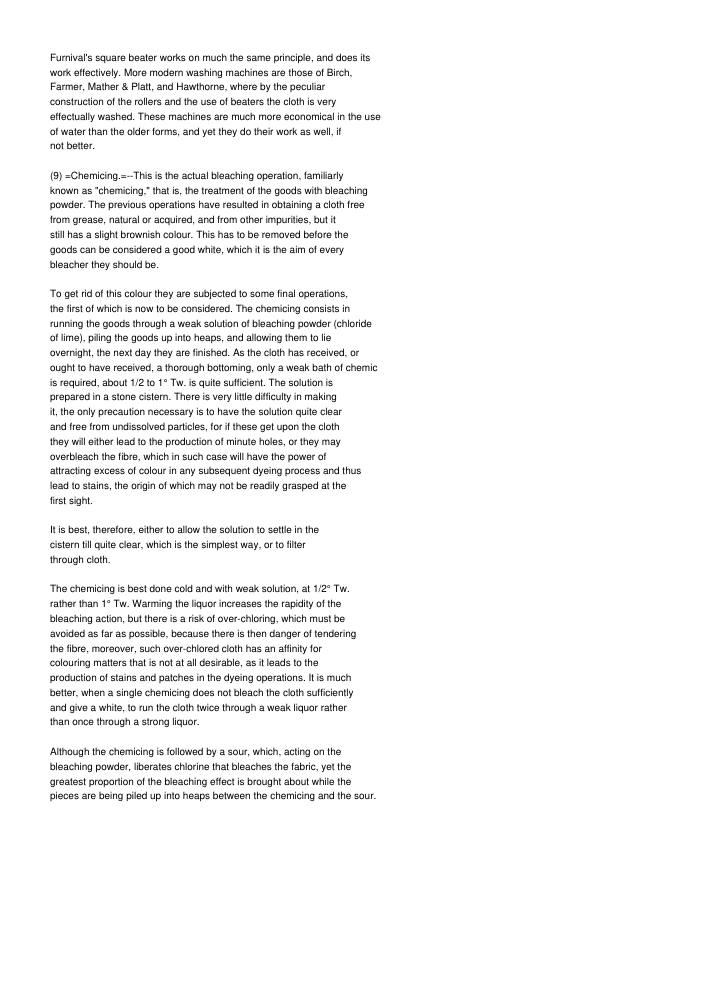 Furnival's square beater works on much the same principle, and does its work effectively. More modern washing machines are those of Birch, Farmer, Mather & Platt, and Hawthorne, where by the peculiar construction of the rollers and the use of beaters the cloth is very effectually washed. These machines are much more economical in the use of water than the older forms, and yet they do their work as well, if not better.

(9) =Chemicing.=--This is the actual bleaching operation, familiarly known as "chemicing," that is, the treatment of the goods with bleaching powder. The previous operations have resulted in obtaining a cloth free from grease, natural or acquired, and from other impurities, but it still has a slight brownish colour. This has to be removed before the goods can be considered a good white, which it is the aim of every bleacher they should be.

To get rid of this colour they are subjected to some final operations, the first of which is now to be considered. The chemicing consists in running the goods through a weak solution of bleaching powder (chloride of lime), piling the goods up into heaps, and allowing them to lie overnight, the next day they are finished. As the cloth has received, or ought to have received, a thorough bottoming, only a weak bath of chemic is required, about 1/2 to 1° Tw. is quite sufficient. The solution is prepared in a stone cistern. There is very little difficulty in making it, the only precaution necessary is to have the solution quite clear and free from undissolved particles, for if these get upon the cloth they will either lead to the production of minute holes, or they may overbleach the fibre, which in such case will have the power of attracting excess of colour in any subsequent dyeing process and thus lead to stains, the origin of which may not be readily grasped at the first sight.

It is best, therefore, either to allow the solution to settle in the cistern till quite clear, which is the simplest way, or to filter through cloth.

The chemicing is best done cold and with weak solution, at 1/2° Tw. rather than 1° Tw. Warming the liquor increases the rapidity of the bleaching action, but there is a risk of over-chloring, which must be avoided as far as possible, because there is then danger of tendering the fibre, moreover, such over-chlored cloth has an affinity for colouring matters that is not at all desirable, as it leads to the production of stains and patches in the dyeing operations. It is much better, when a single chemicing does not bleach the cloth sufficiently and give a white, to run the cloth twice through a weak liquor rather than once through a strong liquor.

Although the chemicing is followed by a sour, which, acting on the bleaching powder, liberates chlorine that bleaches the fabric, yet the greatest proportion of the bleaching effect is brought about while the pieces are being piled up into heaps between the chemicing and the sour.